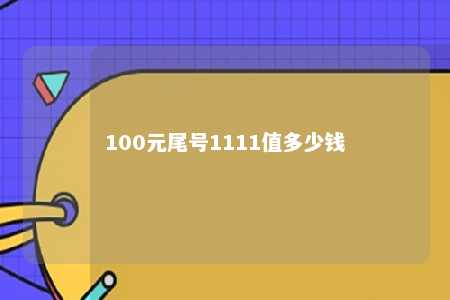 100元尾号1111值多少钱